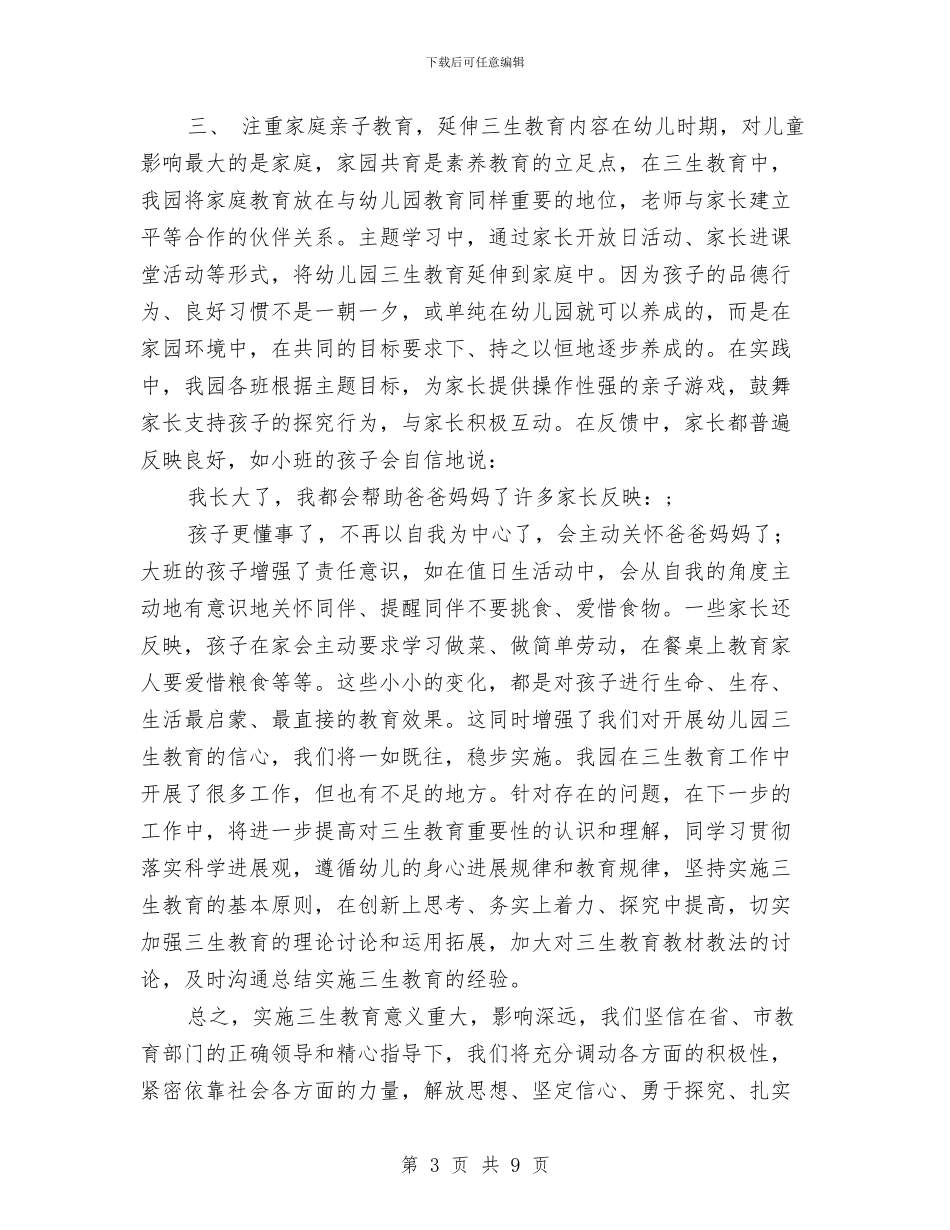 下载后可任意编辑

三、 注重家庭亲子教育，延伸三生教育内容在幼儿时期，对儿童影响最大的是家庭，家园共育是素养教育的立足点，在三生教育中，我园将家庭教育放在与幼儿园教育同样重要的地位，老师与家长建立平等合作的伙伴关系。主题学习中，通过家长开放日活动、家长进课堂活动等形式，将幼儿园三生教育延伸到家庭中。因为孩子的品德行为、良好习惯不是一朝一夕，或单纯在幼儿园就可以养成的，而是在家园环境中，在共同的目标要求下、持之以恒地逐步养成的。在实践中，我园各班根据主题目标，为家长提供操作性强的亲子游戏，鼓舞家长支持孩子的探究行为，与家长积极互动。在反馈中，家长都普遍反映良好，如小班的孩子会自信地说：

我长大了，我都会帮助爸爸妈妈了许多家长反映：；

孩子更懂事了，不再以自我为中心了，会主动关怀爸爸妈妈了；大班的孩子增强了责任意识，如在值日生活动中，会从自我的角度主动地有意识地关怀同伴、提醒同伴不要挑食、爱惜食物。一些家长还反映，孩子在家会主动要求学习做菜、做简单劳动，在餐桌上教育家人要爱惜粮食等等。这些小小的变化，都是对孩子进行生命、生存、生活最启蒙、最直接的教育效果。这同时增强了我们对开展幼儿园三生教育的信心，我们将一如既往，稳步实施。我园在三生教育工作中开展了很多工作，但也有不足的地方。针对存在的问题，在下一步的工作中，将进一步提高对三生教育重要性的认识和理解，同学习贯彻落实科学进展观，遵循幼儿的身心进展规律和教育规律，坚持实施三生教育的基本原则，在创新上思考、务实上着力、探究中提高，切实加强三生教育的理论讨论和运用拓展，加大对三生教育教材教法的讨论，及时沟通总结实施三生教育的经验。

总之，实施三生教育意义重大，影响深远，我们坚信在省、市教育部门的正确领导和精心指导下，我们将充分调动各方面的积极性，紧密依靠社会各方面的力量，解放思想、坚定信心、勇于探究、扎实

第 3 页 共 9 页